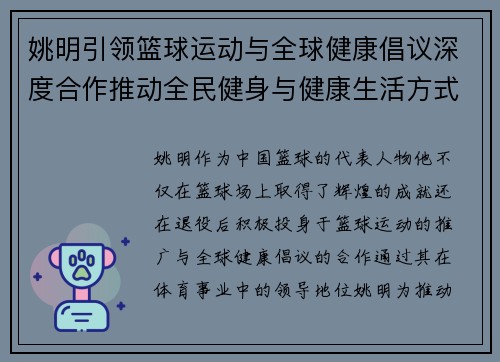 姚明引领篮球运动与全球健康倡议深度合作推动全民健身与健康生活方式

姚明作为中国篮球的代表人物他不仅在篮球场上取得了辉煌的成就还在退役后积极投身于篮球运动的推广与全球健康倡议的合作通过其在体育事业中的领导地位姚明为推动